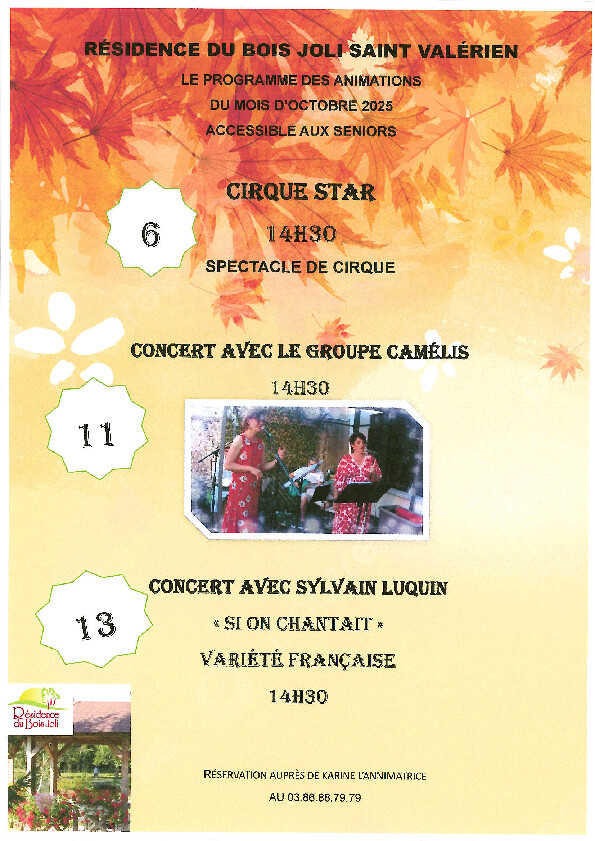 RÉSIDENCE DU BOIS JOLI SAINT VALÉRIEN

LE PROGRAMME DES ANIMATIONS
DU MOIS D'OCTOBRE 2025
ACCESSIBLE AUX SENIORS

6

CIRQUE STAR

14H30

SPECTACLE DE CIRQUE

CONCERT AVEC LE GROUPE CAMÉLIS

14H30

11

13

CONCERT AVEC SYLVAIN LUQUIN

« SI ON CHANTAIT »

VARIÉTÉ FRANÇAISE

14H30

Résidence du Bois Joli

RÉSERVATION AUPRÈS DE KARINE L'ANNIMATRICE

AU 03.86.86.79.79